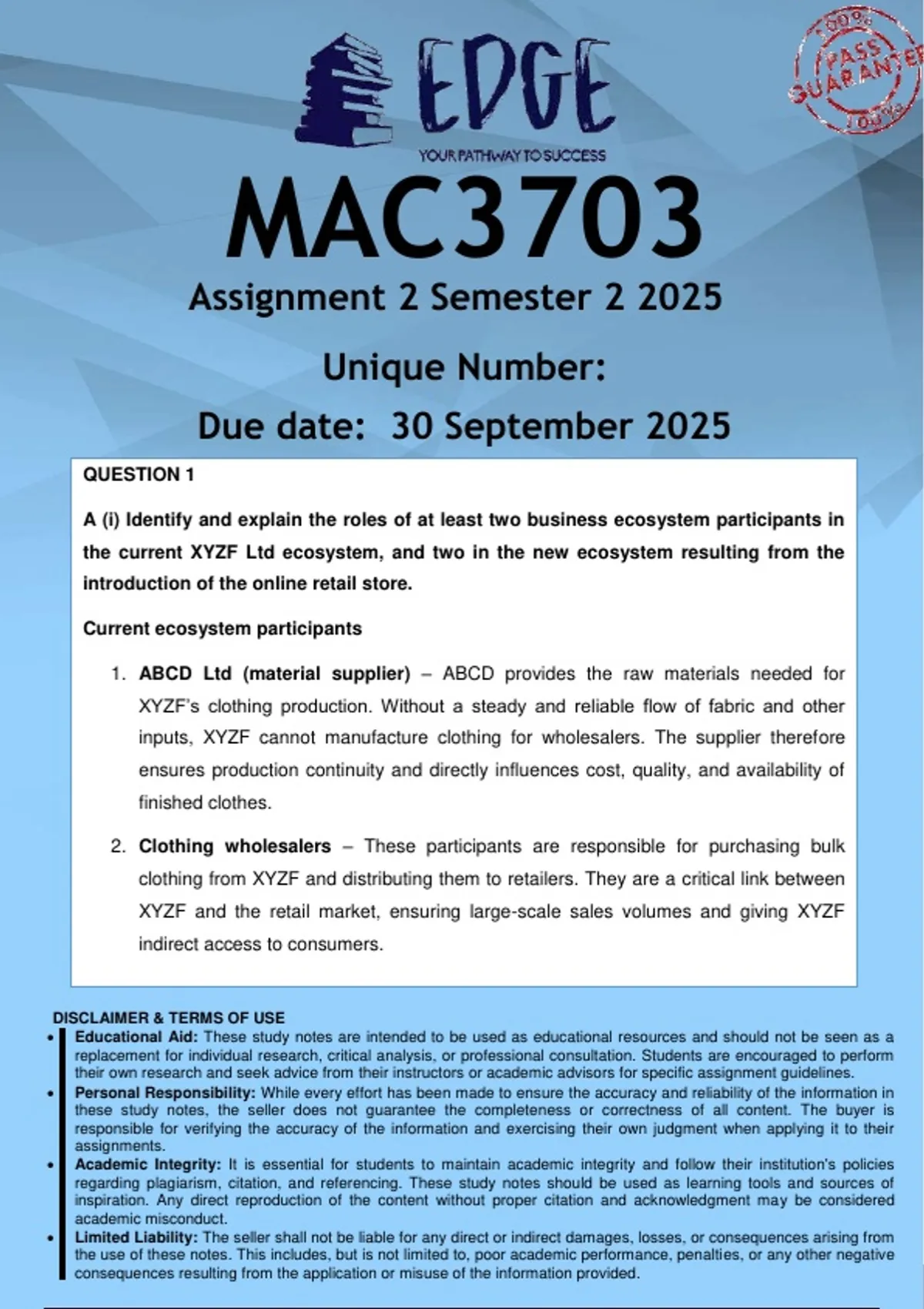 EDGE
YOUR PATHWAY TO SUCCESS

100% PASS GUARANTEE 100%

MAC3703

Assignment 2 Semester 2 2025

Unique Number:

Due date: 30 September 2025

QUESTION 1

A (i) Identify and explain the roles of at least two business ecosystem participants in the current XYZF Ltd ecosystem, and two in the new ecosystem resulting from the introduction of the online retail store.

Current ecosystem participants

1. ABCD Ltd (material supplier) – ABCD provides the raw materials needed for XYZF's clothing production. Without a steady and reliable flow of fabric and other inputs, XYZF cannot manufacture clothing for wholesalers. The supplier therefore ensures production continuity and directly influences cost, quality, and availability of finished clothes.

2. Clothing wholesalers – These participants are responsible for purchasing bulk clothing from XYZF and distributing them to retailers. They are a critical link between XYZF and the retail market, ensuring large-scale sales volumes and giving XYZF indirect access to consumers.

DISCLAIMER & TERMS OF USE

• Educational Aid: These study notes are intended to be used as educational resources and should not be seen as a replacement for individual research, critical analysis, or professional consultation. Students are encouraged to perform their own research and seek advice from their instructors or academic advisors for specific assignment guidelines.

• Personal Responsibility: While every effort has been made to ensure the accuracy and reliability of the information in these study notes, the seller does not guarantee the completeness or correctness of all content. The buyer is responsible for verifying the accuracy of the information and exercising their own judgment when applying it to their assignments.

• Academic Integrity: It is essential for students to maintain academic integrity and follow their institution's policies regarding plagiarism, citation, and referencing. These study notes should be used as learning tools and sources of inspiration. Any direct reproduction of the content without proper citation and acknowledgment may be considered academic misconduct.

• Limited Liability: The seller shall not be liable for any direct or indirect damages, losses, or consequences arising from the use of these notes. This includes, but is not limited to, poor academic performance, penalties, or any other negative consequences resulting from the application or misuse of the information provided.